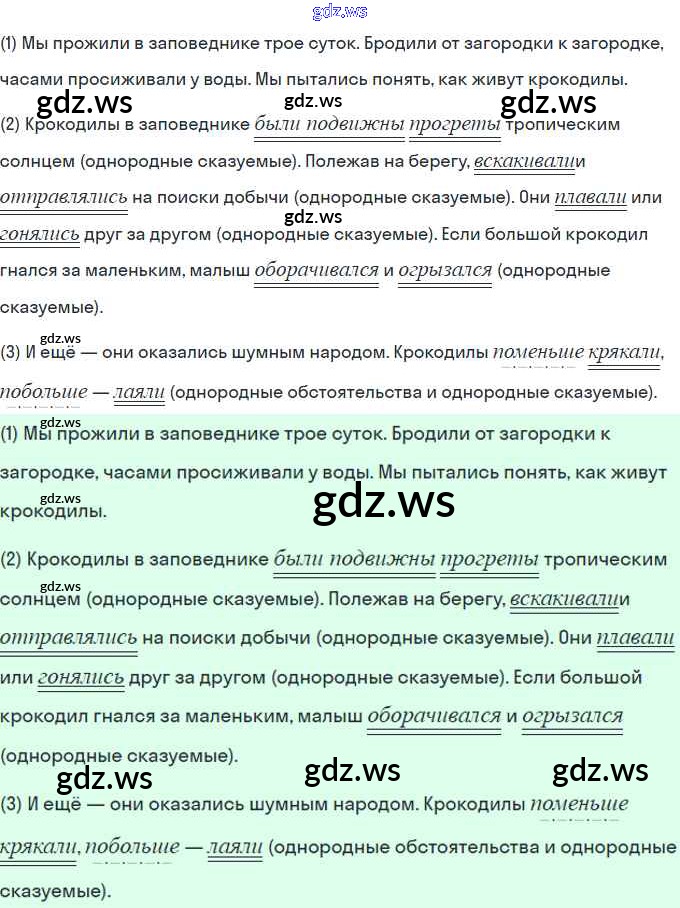 gdz.ws

(1) Мы прожили в заповеднике трое суток. Бродили от загородки к загородке, часами просиживали у воды. Мы пытались понять, как живут крокодилы.

gdz.ws gdz.ws gdz.ws

(2) Крокодилы в заповеднике были подвижны прогреты тропическим солнцем (однородные сказуемые). Полежав на берегу, вскакивалии отправлялись на поиски добычи (однородные сказуемые). Они плавали или гонялись друг за другом (однородные сказуемые). Если большой крокодил гнался за маленьким, малыш оборачивался и огрызался (однородные сказуемые).

gdz.ws

gdz.ws

(3) И ещё — они оказались шумным народом. Крокодилы поменьше крякали, побольше — лаяли (однородные обстоятельства и однородные сказуемые).

gdz.ws

(1) Мы прожили в заповеднике трое суток. Бродили от загородки к загородке, часами просиживали у воды. Мы пытались понять, как живут крокодилы.

gdz.ws

gdz.ws

(2) Крокодилы в заповеднике были подвижны прогреты тропическим солнцем (однородные сказуемые). Полежав на берегу, вскакивалии отправлялись на поиски добычи (однородные сказуемые). Они плавали или гонялись друг за другом (однородные сказуемые). Если большой крокодил гнался за маленьким, малыш оборачивался и огрызался (однородные сказуемые).

gdz.ws

gdz.ws gdz.ws gdz.ws

(3) И ещё — они оказались шумным народом. Крокодилы поменьше крякали, побольше — лаяли (однородные обстоятельства и однородные сказуемые).